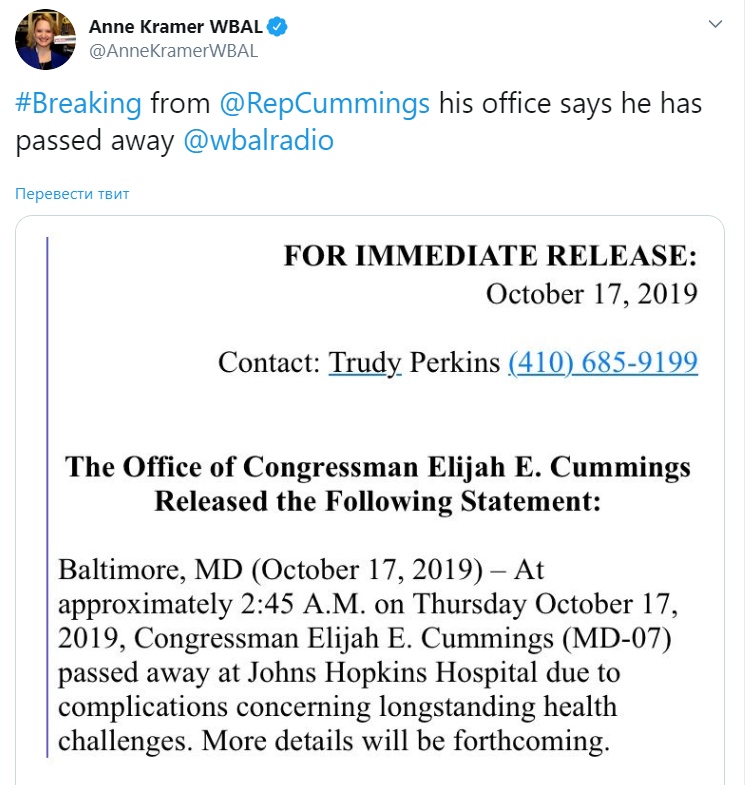 Anne Kramer WBAL
@AnneKramerWBAL

#Breaking from @RepCummings his office says he has passed away @wbalradio

Перевести твит

FOR IMMEDIATE RELEASE:
October 17, 2019

Contact: Trudy Perkins (410) 685-9199

The Office of Congressman Elijah E. Cummings Released the Following Statement:

Baltimore, MD (October 17, 2019) – At approximately 2:45 A.M. on Thursday October 17, 2019, Congressman Elijah E. Cummings (MD-07) passed away at Johns Hopkins Hospital due to complications concerning longstanding health challenges. More details will be forthcoming.